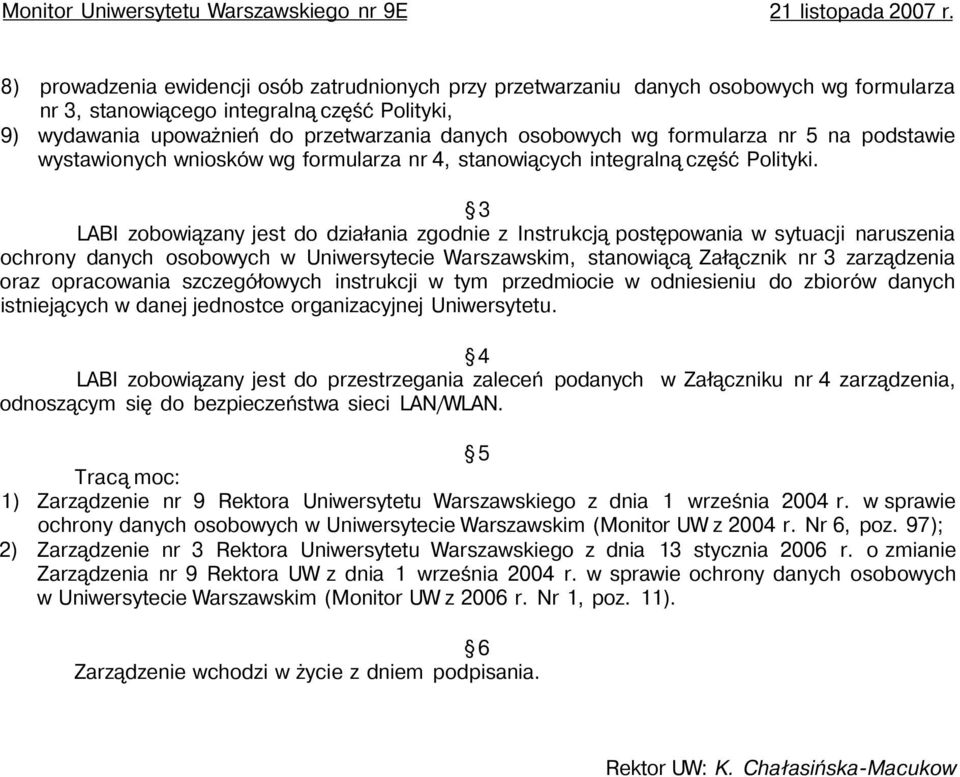 Monitor Uniwersytetu Warszawskiego nr 9E 21 listopada 2007 r.

8) prowadzenia ewidencji osób zatrudnionych przy przetwarzaniu danych osobowych wg formularza nr 3, stanowiącego integralną część Polityki,
9) wydawania upoważnień do przetwarzania danych osobowych wg formularza nr 5 na podstawie wystawionych wniosków wg formularza nr 4, stanowiących integralną część Polityki.

§ 3
LABI zobowiązany jest do działania zgodnie z Instrukcją postępowania w sytuacji naruszenia ochrony danych osobowych w Uniwersytecie Warszawskim, stanowiącą Załącznik nr 3 zarządzenia oraz opracowania szczegółowych instrukcji w tym przedmiocie w odniesieniu do zbiorów danych istniejących w danej jednostce organizacyjnej Uniwersytetu.

§ 4
LABI zobowiązany jest do przestrzegania zaleceń podanych w Załączniku nr 4 zarządzenia, odnoszącym się do bezpieczeństwa sieci LAN/WLAN.

§ 5
Tracą moc:
1) Zarządzenie nr 9 Rektora Uniwersytetu Warszawskiego z dnia 1 września 2004 r. w sprawie ochrony danych osobowych w Uniwersytecie Warszawskim (Monitor UW z 2004 r. Nr 6, poz. 97);
2) Zarządzenie nr 3 Rektora Uniwersytetu Warszawskiego z dnia 13 stycznia 2006 r. o zmianie Zarządzenia nr 9 Rektora UW z dnia 1 września 2004 r. w sprawie ochrony danych osobowych w Uniwersytecie Warszawskim (Monitor UW z 2006 r. Nr 1, poz. 11).

§ 6
Zarządzenie wchodzi w życie z dniem podpisania.

Rektor UW: K. Chałasińska-Macukow